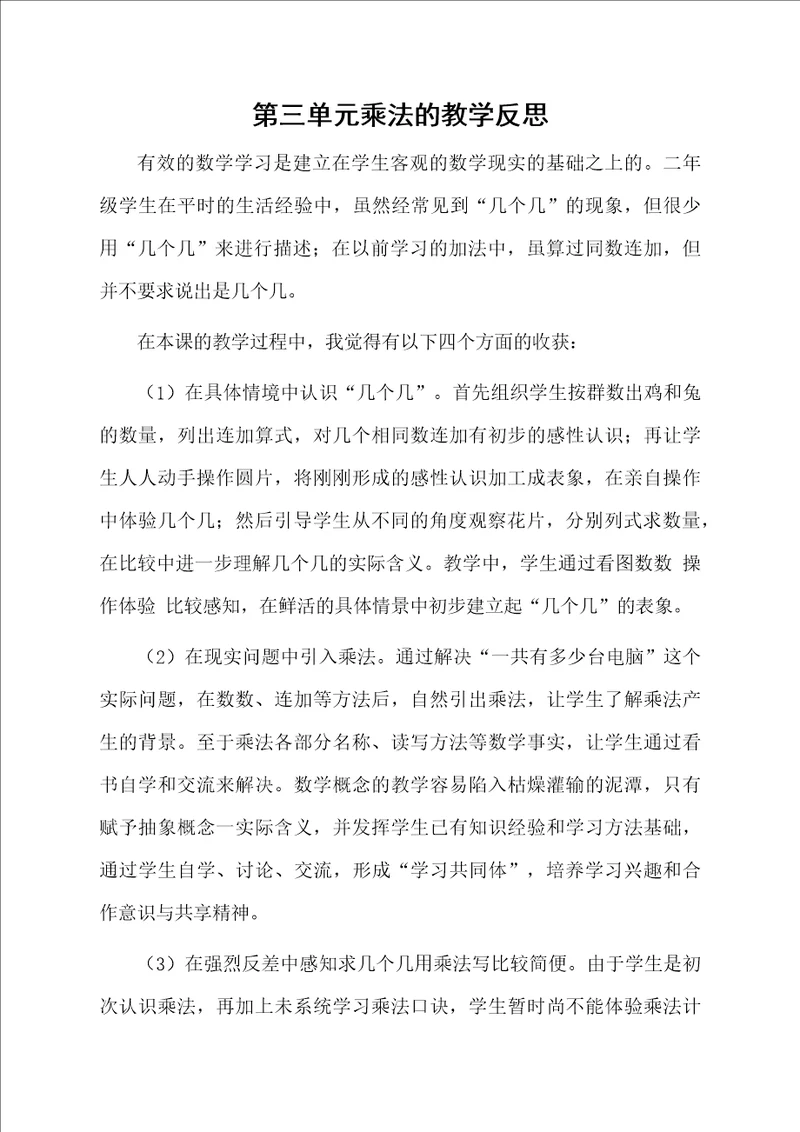 第三单元乘法的教学反思

有效的数学学习是建立在学生客观的数学现实的基础之上的。二年级学生在平时的生活经验中，虽然经常见到“几个几”的现象，但很少用“几个几”来进行描述；在以前学习的加法中，虽算过同数连加，但并不要求说出是几个几。

在本课的教学过程中，我觉得有以下四个方面的收获：

（1）在具体情境中认识“几个几”。首先组织学生按群数出鸡和兔的数量，列出连加算式，对几个相同数连加有初步的感性认识；再让学生人人动手操作圆片，将刚刚形成的感性认识加工成表象，在亲自操作中体验几个几；然后引导学生从不同的角度观察花片，分别列式求数量，在比较中进一步理解几个几的实际含义。教学中，学生通过看图数数 操作体验 比较感知，在鲜活的具体情景中初步建立起“几个几”的表象。

（2）在现实问题中引入乘法。通过解决“一共有多少台电脑”这个实际问题，在数数、连加等方法后，自然引出乘法，让学生了解乘法产生的背景。至于乘法各部分名称、读写方法等数学事实，让学生通过看书自学和交流来解决。数学概念的教学容易陷入枯燥灌输的泥潭，只有赋予抽象概念一实际含义，并发挥学生已有知识经验和学习方法基础，通过学生自学、讨论、交流，形成“学习共同体”，培养学习兴趣和合作意识与共享精神。

（3）在强烈反差中感知求几个几用乘法写比较简便。由于学生是初次认识乘法，再加上未系统学习乘法口诀，学生暂时尚不能体验乘法计